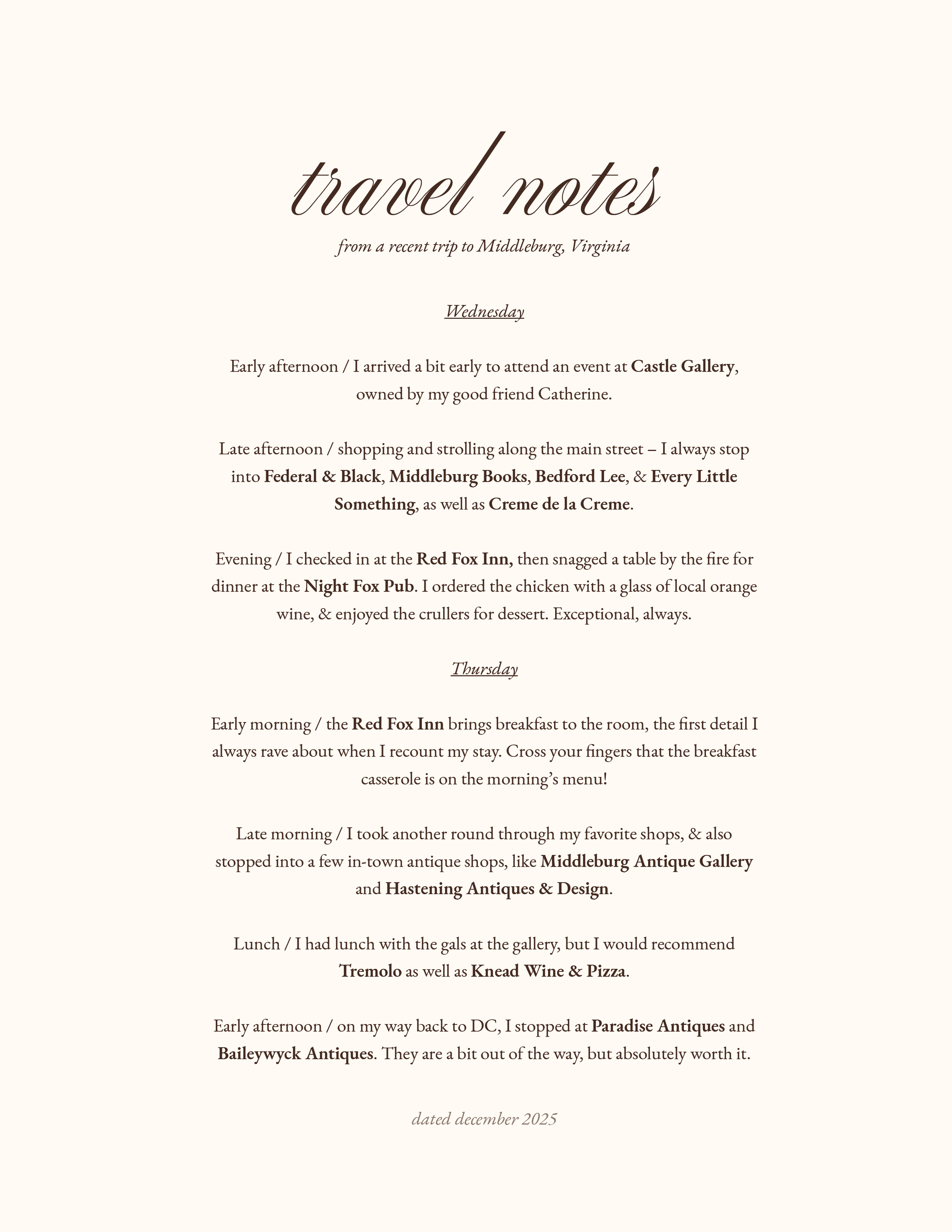 travel notes

from a recent trip to Middleburg, Virginia

Wednesday

Early afternoon / I arrived a bit early to attend an event at Castle Gallery, owned by my good friend Catherine.

Late afternoon / shopping and strolling along the main street – I always stop into Federal & Black, Middleburg Books, Bedford Lee, & Every Little Something, as well as Creme de la Creme.

Evening / I checked in at the Red Fox Inn, then snagged a table by the fire for dinner at the Night Fox Pub. I ordered the chicken with a glass of local orange wine, & enjoyed the crullers for dessert. Exceptional, always.

Thursday

Early morning / the Red Fox Inn brings breakfast to the room, the first detail I always rave about when I recount my stay. Cross your fingers that the breakfast casserole is on the morning's menu!

Late morning / I took another round through my favorite shops, & also stopped into a few in-town antique shops, like Middleburg Antique Gallery and Hastening Antiques & Design.

Lunch / I had lunch with the gals at the gallery, but I would recommend Tremolo as well as Knead Wine & Pizza.

Early afternoon / on my way back to DC, I stopped at Paradise Antiques and Baileywyck Antiques. They are a bit out of the way, but absolutely worth it.

dated december 2025